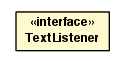 «interface»
TextListener